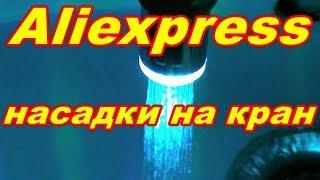 Aliexpress

насадки на кран